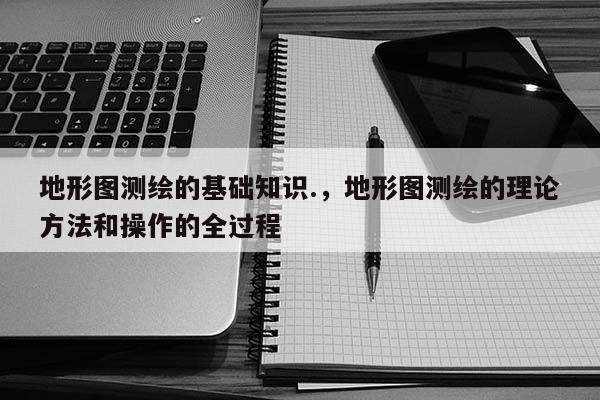 地形图测绘的基础知识.，地形图测绘的理论方法和操作的全过程